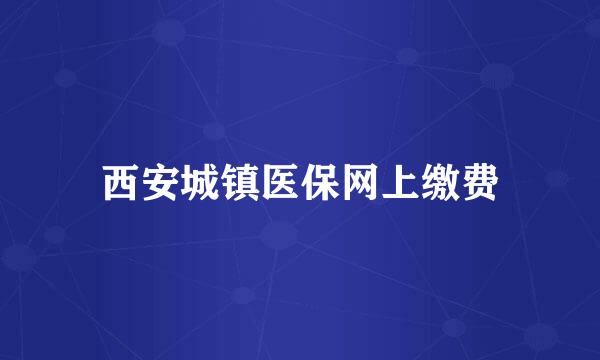 西安城镇医保网上缴费